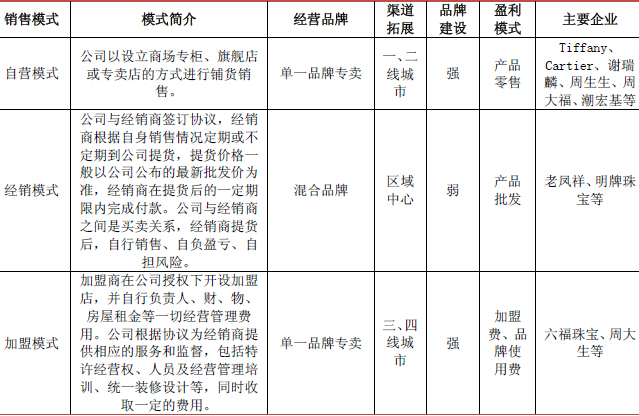 | 销售模式 | 模式简介 | 经营品牌 | 渠道拓展 | 品牌建设 | 盈利模式 | 主要企业 |
|---|---|---|---|---|---|---|
| 自营模式 | 公司以设立商场专柜、旗舰店或专卖店的方式进行铺货销售。 | 单一品牌专卖 | 一、二线城市 | 强 | 产品零售 | Tiffany、Cartier、谢瑞麟、周生生、周大福、潮宏基等 |
| 经销模式 | 公司与经销商签订协议，经销商根据自身销售情况定期或不定期到公司提货，提货价格一般以公司公布的最新批发价为准，经销商在提货后的一定期限内完成付款。公司与经销商之间是买卖关系，经销商提货后，自行销售、自负盈亏、自担风险。 | 混合品牌 | 区域中心 | 弱 | 产品批发 | 老凤祥、明牌珠宝等 |
| 加盟模式 | 加盟商在公司授权下开设加盟店，并自行负责人、财、物、房屋租金等一切经营管理费用。公司根据协议为经销商提供相应的服务和监督，包括特许经营权、人员及经营管理培训、统一装修设计等，同时收取一定的费用。 | 单一品牌专卖 | 三、四线城市 | 强 | 加盟费、品牌使用费 | 六福珠宝、周大生等 |